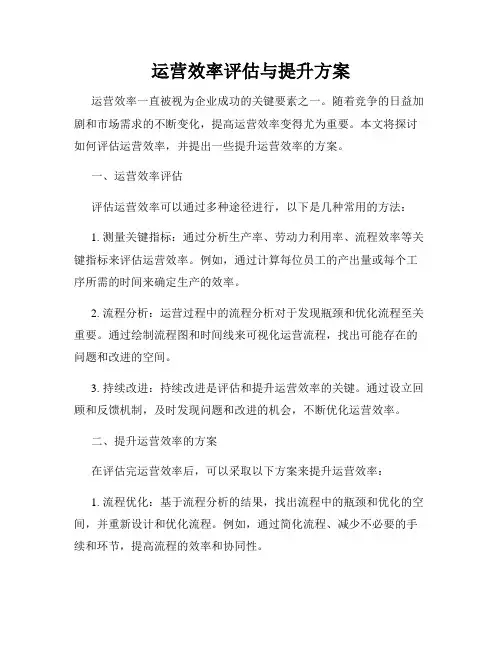 运营效率评估与提升方案

运营效率一直被视为企业成功的关键要素之一。随着竞争的日益加剧和市场需求的不断变化，提高运营效率变得尤为重要。本文将探讨如何评估运营效率，并提出一些提升运营效率的方案。

一、运营效率评估

评估运营效率可以通过多种途径进行，以下是几种常用的方法：

1. 测量关键指标：通过分析生产率、劳动力利用率、流程效率等关键指标来评估运营效率。例如，通过计算每位员工的产出量或每个工序所需的时间来确定生产的效率。

2. 流程分析：运营过程中的流程分析对于发现瓶颈和优化流程至关重要。通过绘制流程图和时间线来可视化运营流程，找出可能存在的问题和改进的空间。

3. 持续改进：持续改进是评估和提升运营效率的关键。通过设立回顾和反馈机制，及时发现问题和改进的机会，不断优化运营效率。

二、提升运营效率的方案

在评估完运营效率后，可以采取以下方案来提升运营效率：

1. 流程优化：基于流程分析的结果，找出流程中的瓶颈和优化的空间，并重新设计和优化流程。例如，通过简化流程、减少不必要的手续和环节，提高流程的效率和协同性。